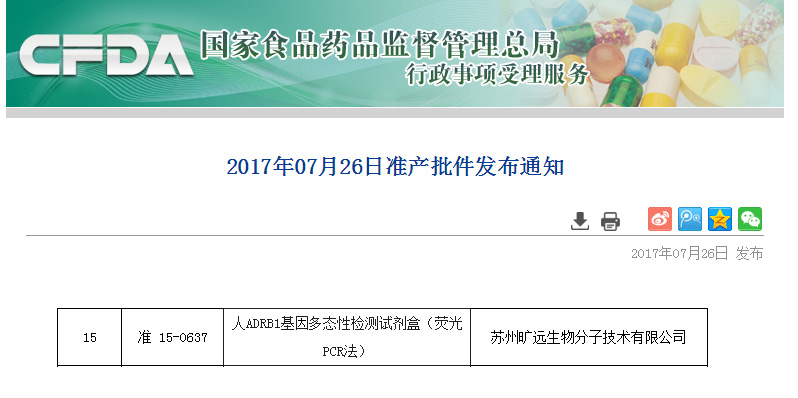 CFDA 国家食品药品监督管理总局
行政事项受理服务

2017年07月26日准产批件发布通知

2017年07月26日 发布

| 15 | 准 15-0637 | 人ADRB1基因多态性检测试剂盒（荧光PCR法） | 苏州旷远生物分子技术有限公司 |
|---|---|---|---|